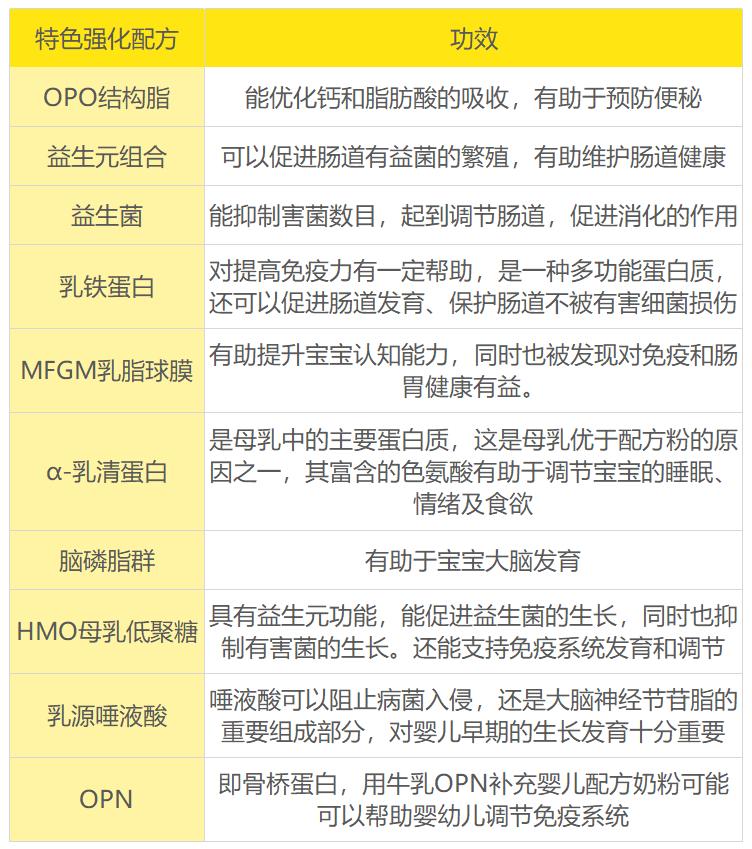 | 特色强化配方 | 功效 |
|---|---|
| OPO结构脂 | 能优化钙和脂肪酸的吸收，有助于预防便秘 |
| 益生元组合 | 可以促进肠道有益菌的繁殖，有助维护肠道健康 |
| 益生菌 | 能抑制害菌数目，起到调节肠道，促进消化的作用 |
| 乳铁蛋白 | 对提高免疫力有一定帮助，是一种多功能蛋白质，还可以促进肠道发育、保护肠道不被有害细菌损伤 |
| MFGM乳脂球膜 | 有助提升宝宝认知能力，同时也被发现对免疫和肠胃健康有益。 |
| α-乳清蛋白 | 是母乳中的主要蛋白质，这是母乳优于配方粉的原因之一，其富含的色氨酸有助于调节宝宝的睡眠、情绪及食欲 |
| 脑磷脂群 | 有助于宝宝大脑发育 |
| HMO母乳低聚糖 | 具有益生元功能，能促进益生菌的生长，同时也抑制有害菌的生长。还能支持免疫系统发育和调节 |
| 乳源唾液酸 | 唾液酸可以阻止病菌入侵，还是大脑神经节苷脂的重要组成部分，对婴儿早期的生长发育十分重要 |
| OPN | 即骨桥蛋白，用牛乳OPN补充婴儿配方奶粉可能可以帮助婴幼儿调节免疫系统 |